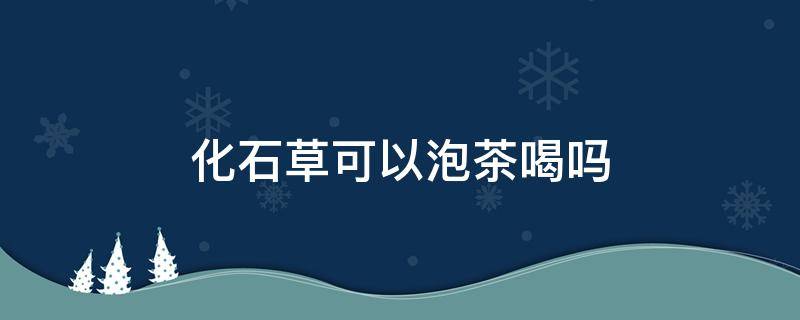 化石草可以泡茶喝吗